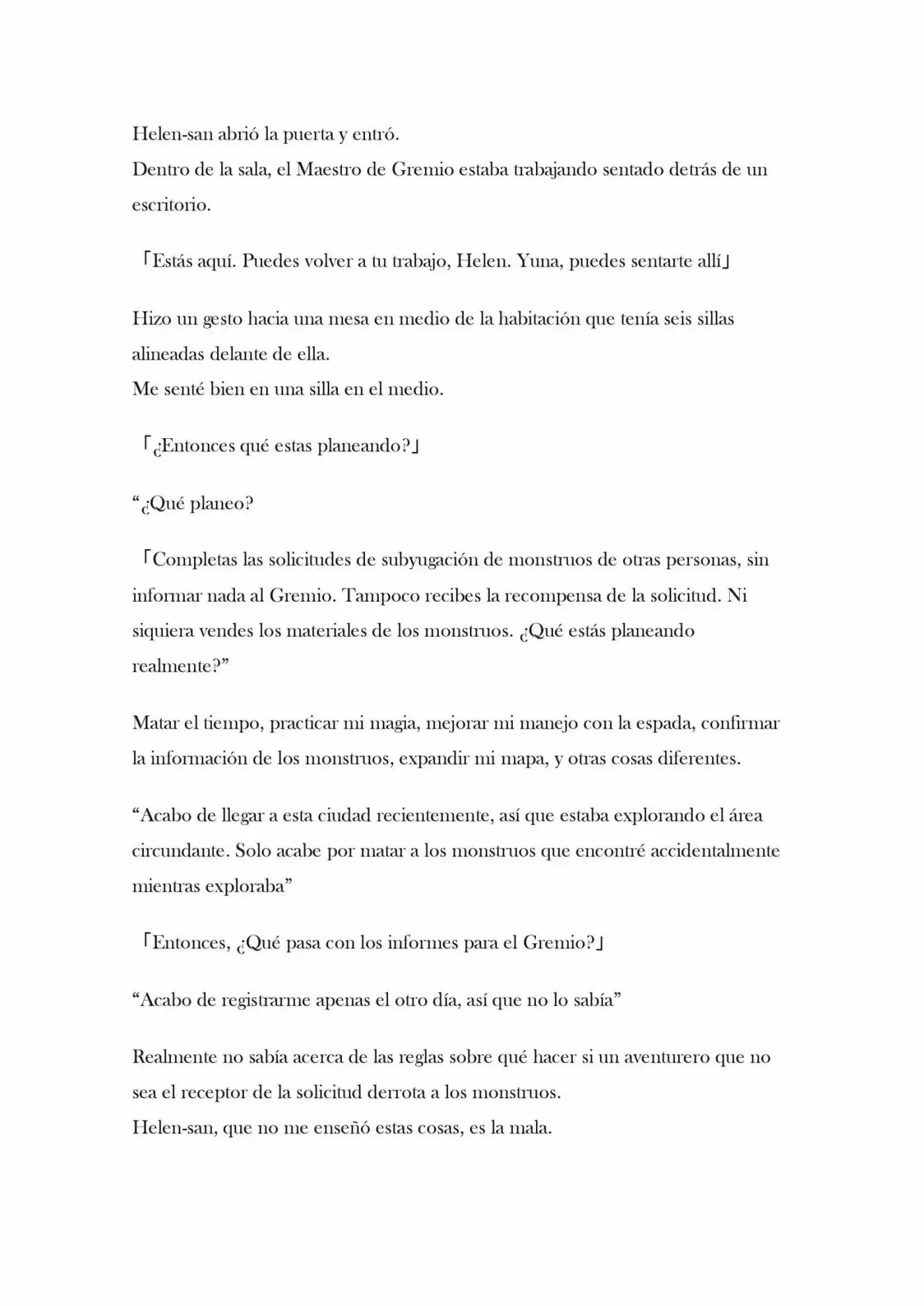 Helen-san abrió la puerta y entró.
Dentro de la sala, el Maestro de Gremio estaba trabajando sentado detrás de un escritorio.

「Estás aquí. Puedes volver a tu trabajo, Helen. Yuna, puedes sentarte allí」

Hizo un gesto hacia una mesa en medio de la habitación que tenía seis sillas alineadas delante de ella.
Me senté bien en una silla en el medio.

「¿Entonces qué estas planeando?」

“¿Qué planeo?

「Completas las solicitudes de subyugación de monstruos de otras personas, sin informar nada al Gremio. Tampoco recibes la recompensa de la solicitud. Ni siquiera vendes los materiales de los monstruos. ¿Qué estás planeando realmente?”

Matar el tiempo, practicar mi magia, mejorar mi manejo con la espada, confirmar la información de los monstruos, expandir mi mapa, y otras cosas diferentes.

“Acabo de llegar a esta ciudad recientemente, así que estaba explorando el área circundante. Solo acabe por matar a los monstruos que encontré accidentalmente mientras exploraba”

「Entonces, ¿Qué pasa con los informes para el Gremio?」

“Acabo de registrarme apenas el otro día, así que no lo sabía”

Realmente no sabía acerca de las reglas sobre qué hacer si un aventurero que no sea el receptor de la solicitud derrota a los monstruos.
Helen-san, que no me enseñó estas cosas, es la mala.